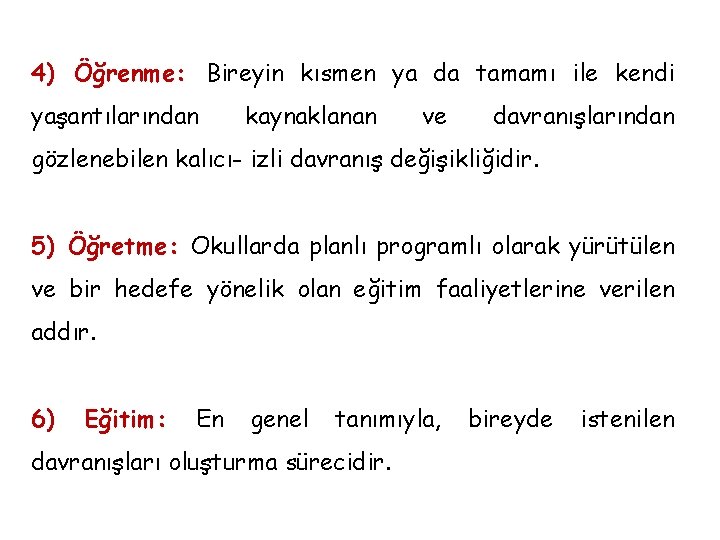 4) Öğrenme: Bireyin kısmen ya da tamamı ile kendi yaşantılarından kaynaklanan ve davranışlarından gözlenebilen kalıcı- izli davranış değişikliğidir.

5) Öğretme: Okullarda planlı programlı olarak yürütülen ve bir hedefe yönelik olan eğitim faaliyetlerine verilen addır.

6) Eğitim: En genel tanımıyla, bireyde istenilen davranışları oluşturma sürecidir.